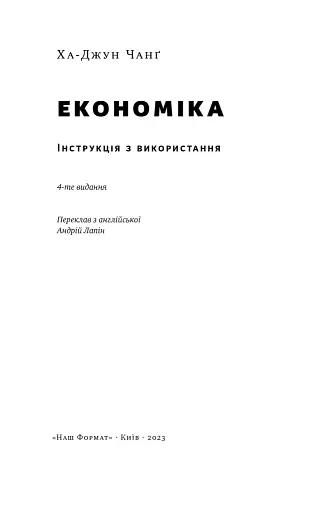 Ха-Джун Чанґ

ЕКОНОМІКА

Інструкція з використання

4-те видання

Переклав з англійської
Андрій Лапін

«Наш Формат» · Київ · 2023